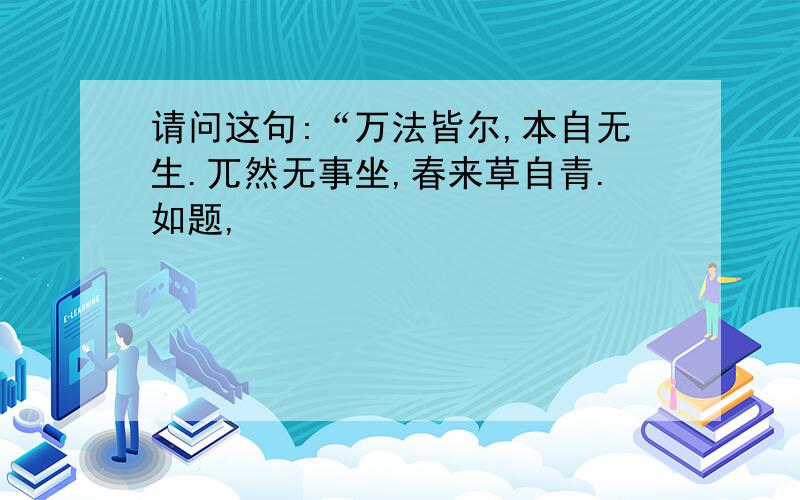 请问这句:“万法皆尔,本自无生.兀然无事坐,春来草自青.如题,

E-LEARNING